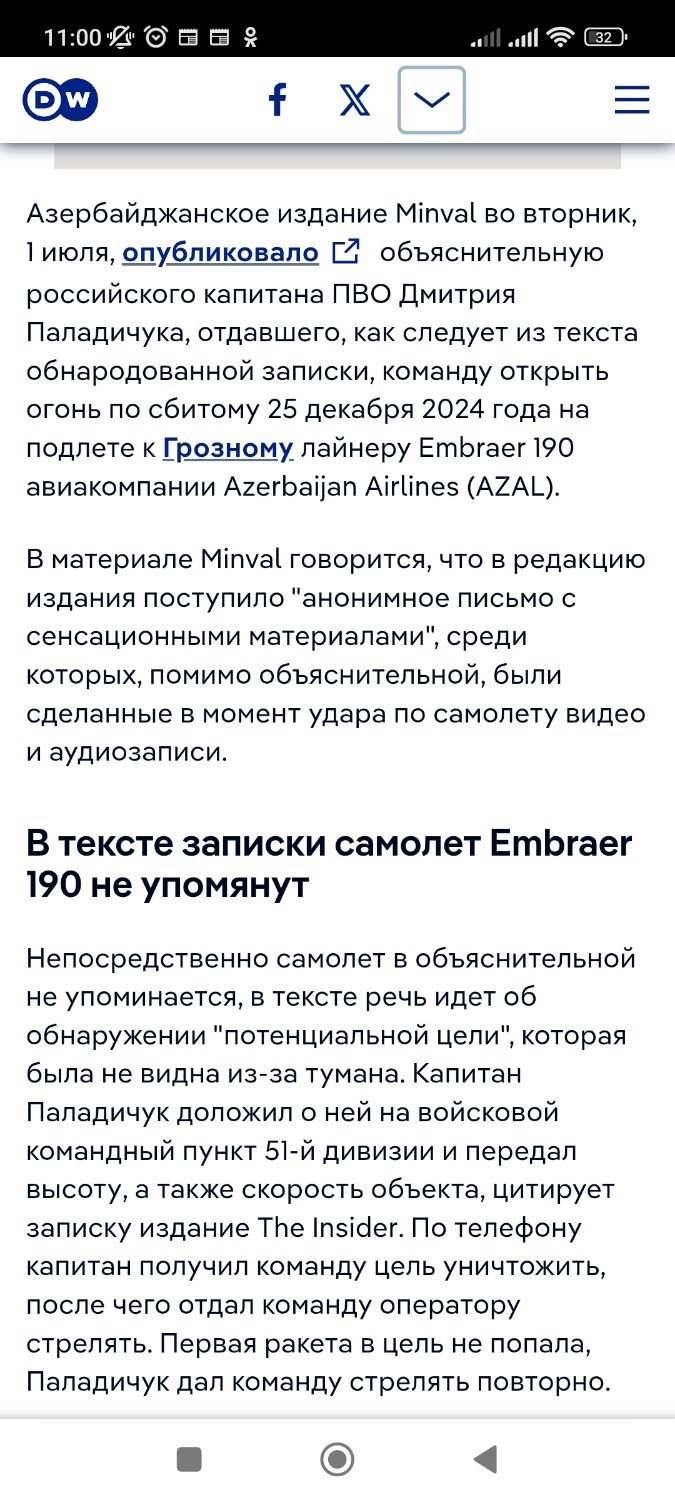 11:00 32

DW

Азербайджанское издание Minval во вторник, 1 июля, опубликовало объяснительную российского капитана ПВО Дмитрия Паладичука, отдавшего, как следует из текста обнародованной записки, команду открыть огонь по сбитому 25 декабря 2024 года на подлете к Грозному лайнеру Embraer 190 авиакомпании Azerbaijan Airlines (AZAL).

В материале Minval говорится, что в редакцию издания поступило "анонимное письмо с сенсационными материалами", среди которых, помимо объяснительной, были сделанные в момент удара по самолету видео и аудиозаписи.

В тексте записки самолет Embraer 190 не упомянут

Непосредственно самолет в объяснительной не упоминается, в тексте речь идет об обнаружении "потенциальной цели", которая была не видна из-за тумана. Капитан Паладичук доложил о ней на войсковой командный пункт 51-й дивизии и передал высоту, а также скорость объекта, цитирует записку издание The Insider. По телефону капитан получил команду цель уничтожить, после чего отдал команду оператору стрелять. Первая ракета в цель не попала, Паладичук дал команду стрелять повторно.